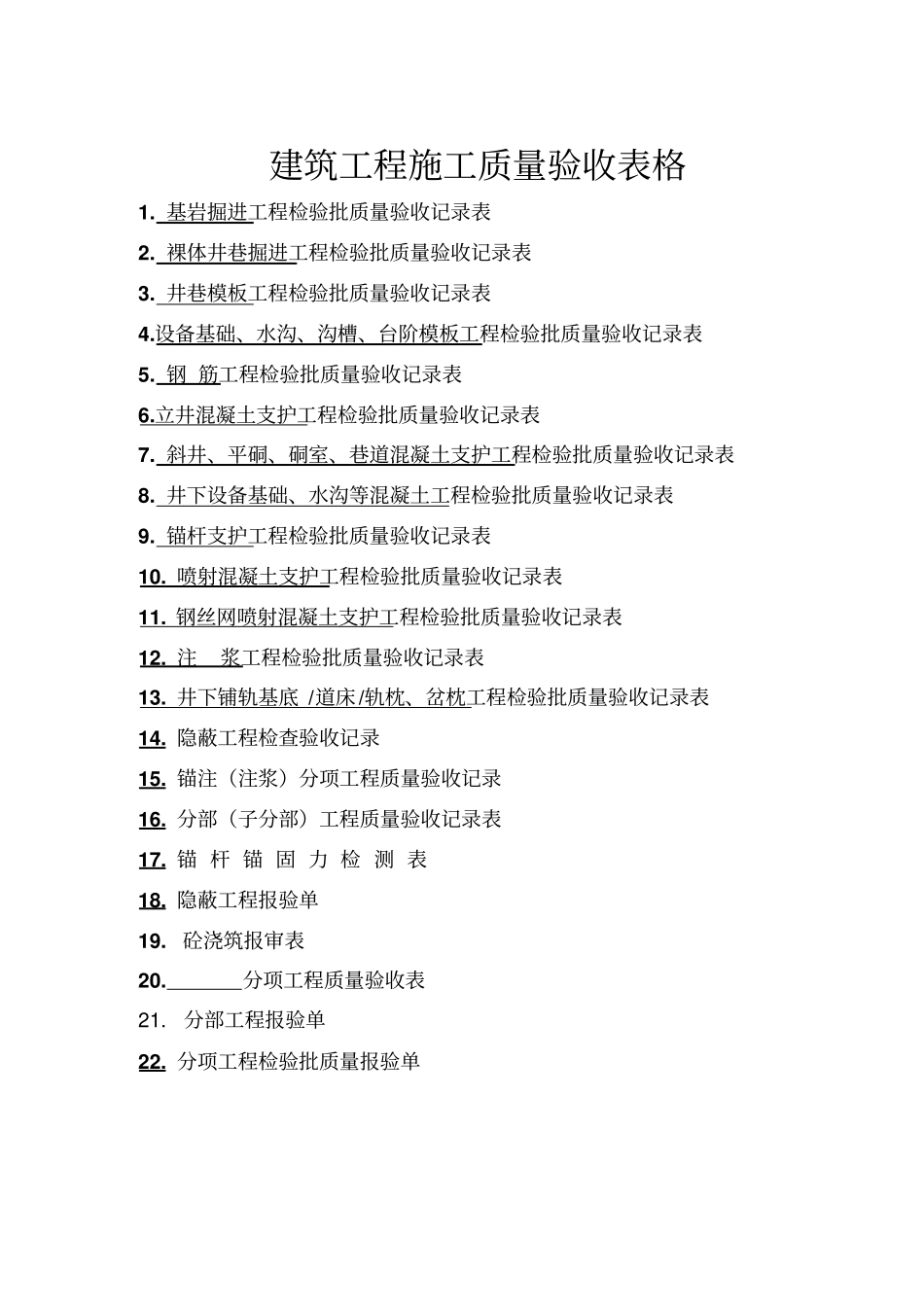 建筑工程施工质量验收表格

1. 基岩掘进工程检验批质量验收记录表

2. 裸体井巷掘进工程检验批质量验收记录表

3. 井巷模板工程检验批质量验收记录表

4.设备基础、水沟、沟槽、台阶模板工程检验批质量验收记录表

5. 钢 筋工程检验批质量验收记录表

6.立井混凝土支护工程检验批质量验收记录表

7. 斜井、平硐、硐室、巷道混凝土支护工程检验批质量验收记录表

8. 井下设备基础、水沟等混凝土工程检验批质量验收记录表

9. 锚杆支护工程检验批质量验收记录表

10. 喷射混凝土支护工程检验批质量验收记录表

11. 钢丝网喷射混凝土支护工程检验批质量验收记录表

12. 注 浆工程检验批质量验收记录表

13. 井下铺轨基底 /道床/轨枕、岔枕工程检验批质量验收记录表

14. 隐蔽工程检查验收记录

15. 锚注（注浆）分项工程质量验收记录

16. 分部（子分部）工程质量验收记录表

17. 锚 杆 锚 固 力 检 测 表

18. 隐蔽工程报验单

19. 砼浇筑报审表

20.________分项工程质量验收表

21. 分部工程报验单

22. 分项工程检验批质量报验单